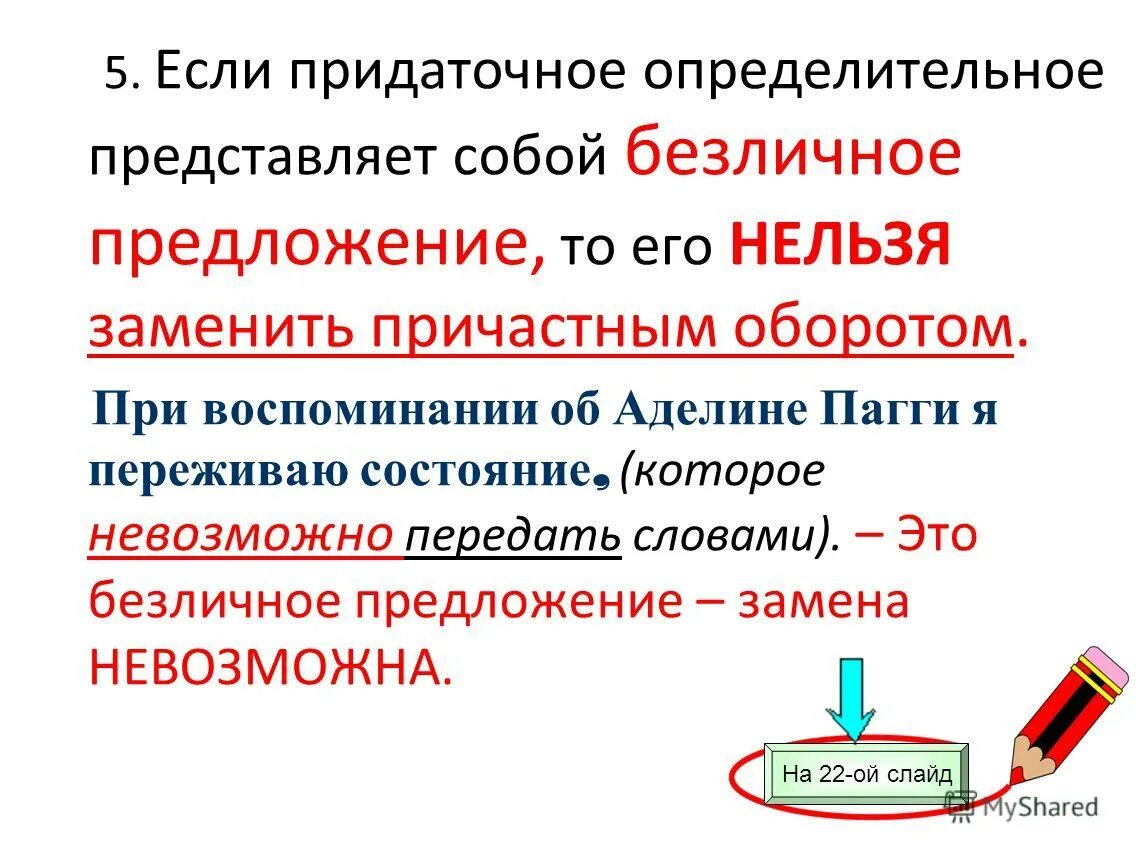 5. Если придаточное определительное представляет собой безличное предложение, то его НЕЛЬЗЯ заменить причастным оборотом.

При воспоминании об Аделине Пагги я переживаю состояние, (которое невозможно передать словами). – Это безличное предложение – замена НЕВОЗМОЖНА.

На 22-ой слайд

MyShared